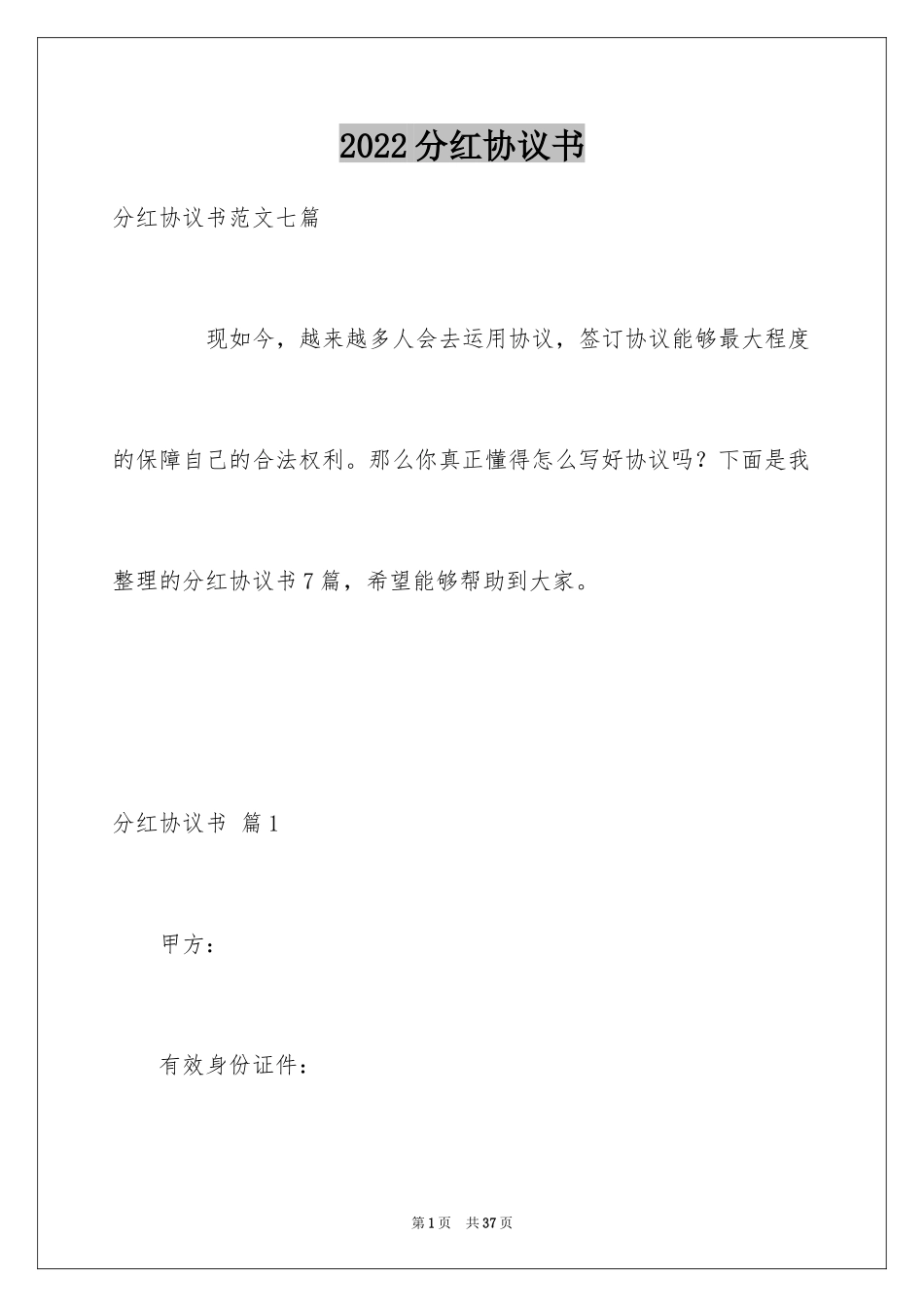 2022分红协议书

分红协议书范文七篇

现如今，越来越多人会去运用协议，签订协议能够最大程度的保障自己的合法权利。那么你真正懂得怎么写好协议吗？下面是我整理的分红协议书7篇，希望能够帮助到大家。

分红协议书 篇1

甲方：

有效身份证件：

第1页 共37页